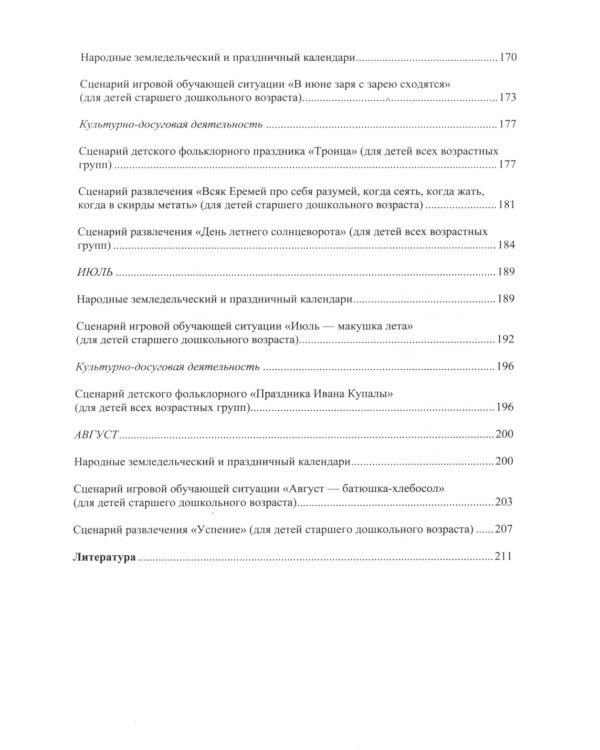 Народные земледельческий и праздничный календари 170

Сценарий игровой обучающей ситуации «В июне заря с зарею сходятся» (для детей старшего дошкольного возраста) 173

Культурно-досуговая деятельность 177

Сценарий детского фольклорного праздника «Троица» (для детей всех возрастных групп) 177

Сценарий развлечения «Всяк Еремей про себя разумей, когда сеять, когда жать, когда в скирды метать» (для детей старшего дошкольного возраста) 181

Сценарий развлечения «День летнего солнцеворота» (для детей всех возрастных групп) 184

ИЮЛЬ 189

Народные земледельческий и праздничный календари 189

Сценарий игровой обучающей ситуации «Июль — макушка лета» (для детей старшего дошкольного возраста) 192

Культурно-досуговая деятельность 196

Сценарий детского фольклорного «Праздника Ивана Купалы» (для детей всех возрастных групп) 196

АВГУСТ 200

Народные земледельческий и праздничный календари 200

Сценарий игровой обучающей ситуации «Август — батюшка-хлебосол» (для детей старшего дошкольного возраста) 203

Сценарий развлечения «Успение» (для детей старшего дошкольного возраста) 207

Литература 211